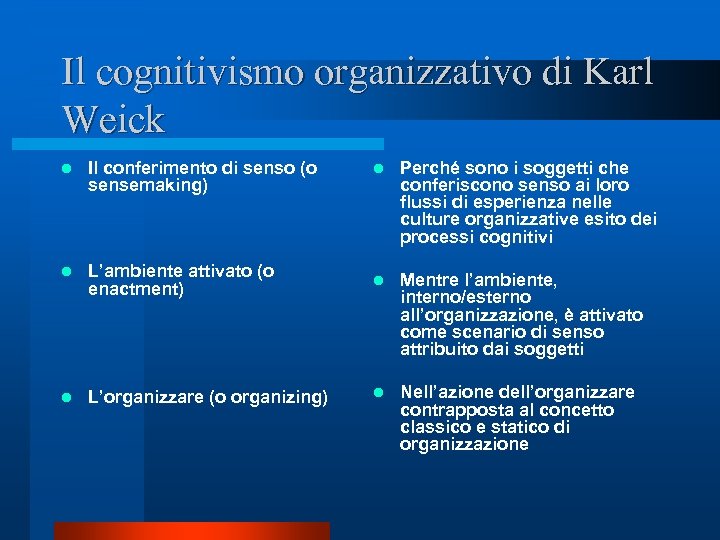 Il cognitivismo organizzativo di Karl Weick

- Il conferimento di senso (o sensemaking)
- L'ambiente attivato (o enactment)
- L'organizzare (o organizing)

- Perché sono i soggetti che conferiscono senso ai loro flussi di esperienza nelle culture organizzative esito dei processi cognitivi
- Mentre l'ambiente, interno/esterno all'organizzazione, è attivato come scenario di senso attribuito dai soggetti
- Nell'azione dell'organizzare contrapposta al concetto classico e statico di organizzazione